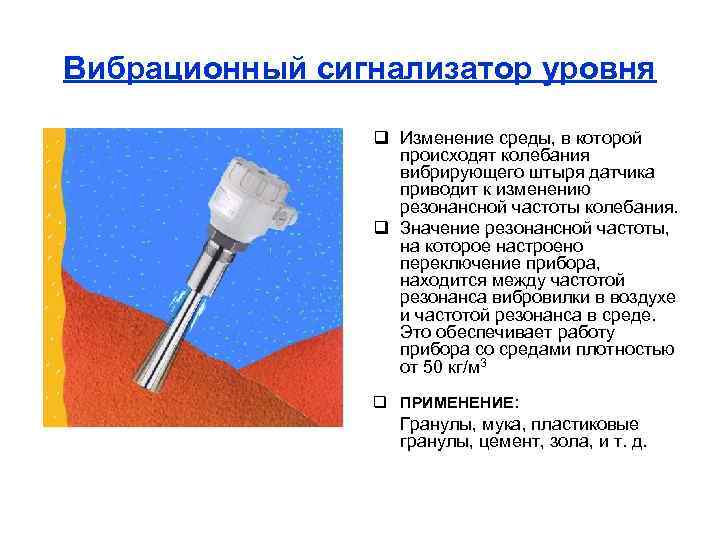 Вибрационный сигнализатор уровня

❑ Изменение среды, в которой происходят колебания вибрирующего штыря датчика приводит к изменению резонансной частоты колебания.

❑ Значение резонансной частоты, на которое настроено переключение прибора, находится между частотой резонанса вибровилки в воздухе и частотой резонанса в среде. Это обеспечивает работу прибора со средами плотностью от 50 кг/м$^3$

❑ ПРИМЕНЕНИЕ:

Гранулы, мука, пластиковые гранулы, цемент, зола, и т. д.